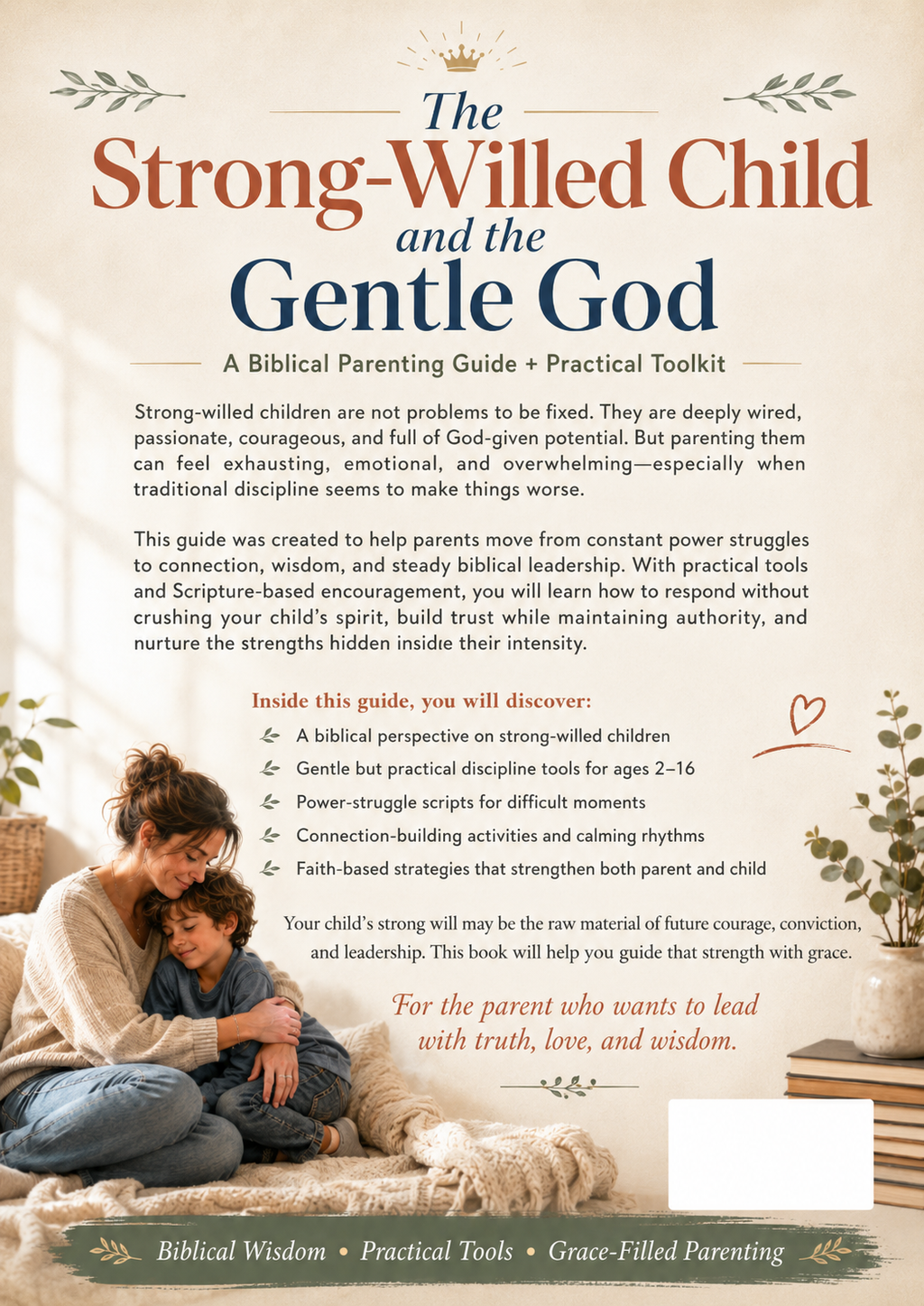 The Strong-Willed Child and the Gentle God

A Biblical Parenting Guide + Practical Toolkit

Strong-willed children are not problems to be fixed. They are deeply wired, passionate, courageous, and full of God-given potential. But parenting them can feel exhausting, emotional, and overwhelming—especially when traditional discipline seems to make things worse.

This guide was created to help parents move from constant power struggles to connection, wisdom, and steady biblical leadership. With practical tools and Scripture-based encouragement, you will learn how to respond without crushing your child's spirit, build trust while maintaining authority, and nurture the strengths hidden inside their intensity.

Inside this guide, you will discover:

A biblical perspective on strong-willed children

Gentle but practical discipline tools for ages 2–16

Power-struggle scripts for difficult moments

Connection-building activities and calming rhythms

Faith-based strategies that strengthen both parent and child

Your child's strong will may be the raw material of future courage, conviction, and leadership. This book will help you guide that strength with grace.

For the parent who wants to lead with truth, love, and wisdom.

Biblical Wisdom • Practical Tools • Grace-Filled Parenting